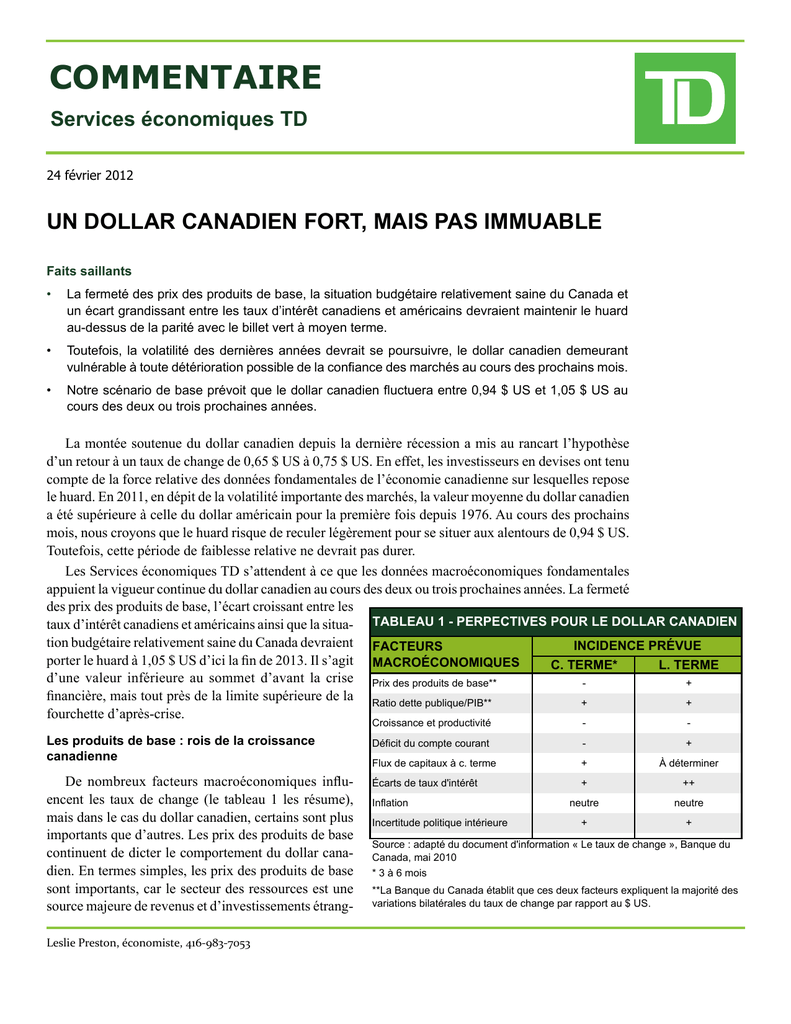 COMMENTAIRE

Services économiques TD

TD

24 février 2012

UN DOLLAR CANADIEN FORT, MAIS PAS IMMUABLE

Faits saillants

• La fermeté des prix des produits de base, la situation budgétaire relativement saine du Canada et un écart grandissant entre les taux d'intérêt canadiens et américains devraient maintenir le huard au-dessus de la parité avec le billet vert à moyen terme.

• Toutefois, la volatilité des dernières années devrait se poursuivre, le dollar canadien demeurant vulnérable à toute détérioration possible de la confiance des marchés au cours des prochains mois.

• Notre scénario de base prévoit que le dollar canadien fluctuera entre 0,94 $ US et 1,05 $ US au cours des deux ou trois prochaines années.

La montée soutenue du dollar canadien depuis la dernière récession a mis au rancart l'hypothèse d'un retour à un taux de change de 0,65 $ US à 0,75 $ US. En effet, les investisseurs en devises ont tenu compte de la force relative des données fondamentales de l'économie canadienne sur lesquelles repose le huard. En 2011, en dépit de la volatilité importante des marchés, la valeur moyenne du dollar canadien a été supérieure à celle du dollar américain pour la première fois depuis 1976. Au cours des prochains mois, nous croyons que le huard risque de reculer légèrement pour se situer aux alentours de 0,94 $ US. Toutefois, cette période de faiblesse relative ne devrait pas durer.

Les Services économiques TD s'attendent à ce que les données macroéconomiques fondamentales appuient la vigueur continue du dollar canadien au cours des deux ou trois prochaines années. La fermeté des prix des produits de base, l'écart croissant entre les taux d'intérêt canadiens et américains ainsi que la situation budgétaire relativement saine du Canada devraient porter le huard à 1,05 $ US d'ici la fin de 2013. Il s'agit d'une valeur inférieure au sommet d'avant la crise financière, mais tout près de la limite supérieure de la fourchette d'après-crise.

Les produits de base : rois de la croissance canadienne

De nombreux facteurs macroéconomiques influencent les taux de change (le tableau 1 les résume), mais dans le cas du dollar canadien, certains sont plus importants que d'autres. Les prix des produits de base continuent de dicter le comportement du dollar canadien. En termes simples, les prix des produits de base sont importants, car le secteur des ressources est une source majeure de revenus et d'investissements étrang-

TABLEAU 1 - PERPECTIVES POUR LE DOLLAR CANADIEN

| FACTEURS MACROÉCONOMIQUES | INCIDENCE PRÉVUE C. TERME* | INCIDENCE PRÉVUE L. TERME |
|---|---|---|
| Prix des produits de base** | - | + |
| Ratio dette publique/PIB** | + | + |
| Croissance et productivité | - | - |
| Déficit du compte courant | - | + |
| Flux de capitaux à c. terme | + | À déterminer |
| Écarts de taux d'intérêt | + | ++ |
| Inflation | neutre | neutre |
| Incertitude politique intérieure | + | + |

Source : adapté du document d'information « Le taux de change », Banque du Canada, mai 2010
* 3 à 6 mois
**La Banque du Canada établit que ces deux facteurs expliquent la majorité des variations bilatérales du taux de change par rapport au $ US.

Leslie Preston, économiste, 416-983-7053